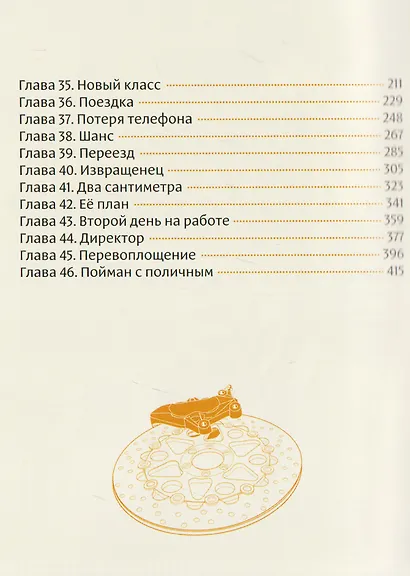 Глава 35. Новый класс 211
Глава 36. Поездка 229
Глава 37. Потеря телефона 248
Глава 38. Шанс 267
Глава 39. Переезд 285
Глава 40. Извращенец 305
Глава 41. Два сантиметра 323
Глава 42. Её план 341
Глава 43. Второй день на работе 359
Глава 44. Директор 377
Глава 45. Перевоплощение 396
Глава 46. Пойман с поличным 415